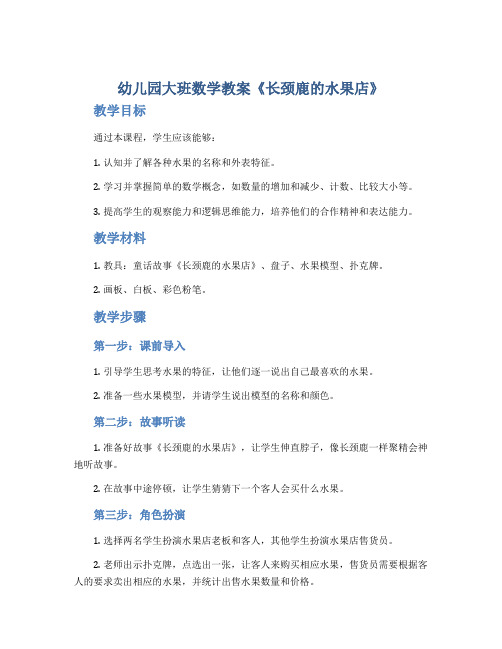 幼儿园大班数学教案《长颈鹿的水果店》

教学目标

通过本课程，学生应该能够：

1. 认知并了解各种水果的名称和外表特征。

2. 学习并掌握简单的数学概念，如数量的增加和减少、计数、比较大小等。

3. 提高学生的观察能力和逻辑思维能力，培养他们的合作精神和表达能力。

教学材料

1. 教具：童话故事《长颈鹿的水果店》、盘子、水果模型、扑克牌。

2. 画板、白板、彩色粉笔。

教学步骤

第一步：课前导入

1. 引导学生思考水果的特征，让他们逐一说出自己最喜欢的水果。

2. 准备一些水果模型，并请学生说出模型的名称和颜色。

第二步：故事听读

1. 准备好故事《长颈鹿的水果店》，让学生伸直脖子，像长颈鹿一样聚精会神地听故事。

2. 在故事中途停顿，让学生猜猜下一个客人会买什么水果。

第三步：角色扮演

1. 选择两名学生扮演水果店老板和客人，其他学生扮演水果店售货员。

2. 老师出示扑克牌，点选出一张，让客人来购买相应水果，售货员需要根据客人的要求卖出相应的水果，并统计出售水果数量和价格。